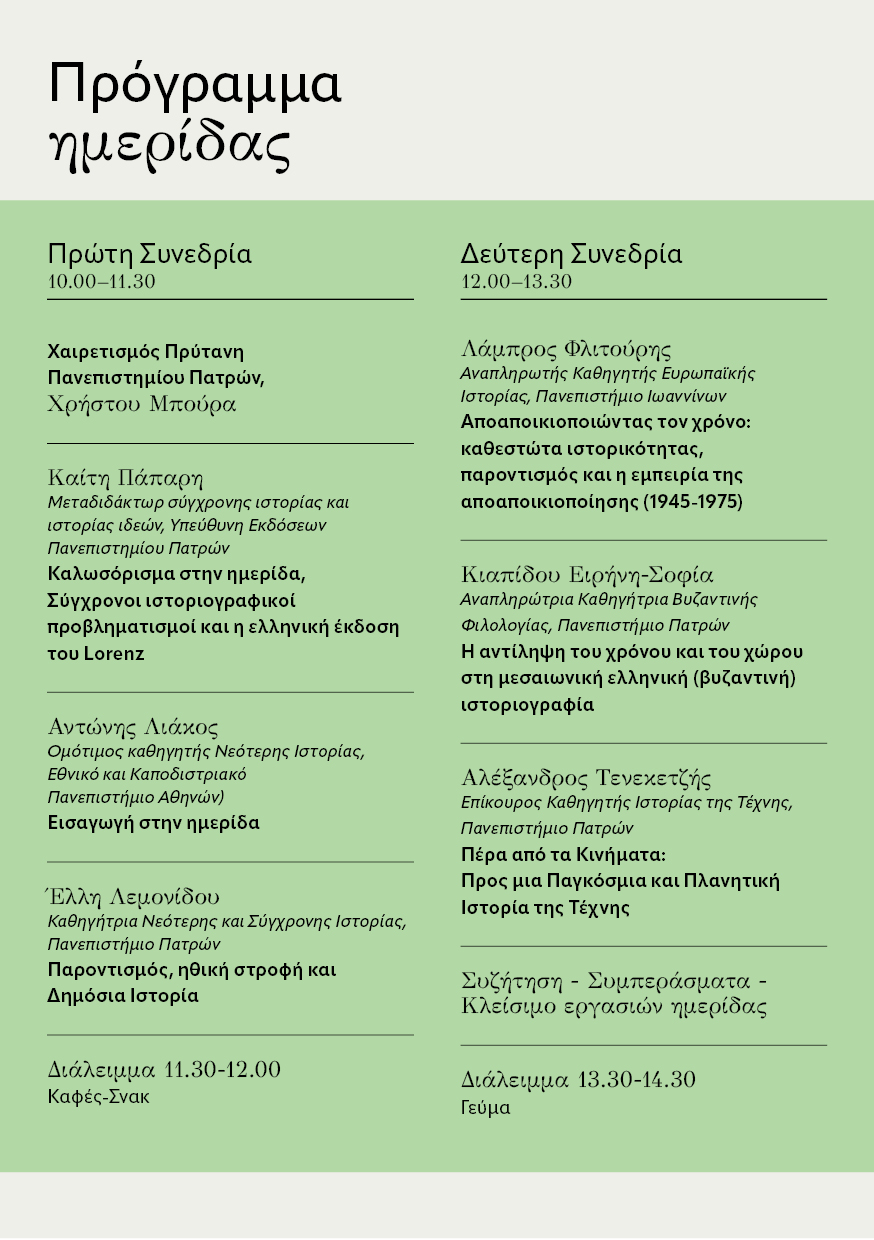 Πρόγραμμα ημερίδας

Πρώτη Συνεδρία
10.00–11.30

Χαιρετισμός Πρύτανη Πανεπιστημίου Πατρών,
Χρήστου Μπούρα

Καίτη Πάπαρη
Μεταδιδάκτωρ σύγχρονης ιστορίας και ιστορίας ιδεών, Υπεύθυνη Εκδόσεων Πανεπιστημίου Πατρών
Καλωσόρισμα στην ημερίδα, Σύγχρονοι ιστοριογραφικοί προβληματισμοί και η ελληνική έκδοση του Lorenz

Αντώνης Λιάκος
Ομότιμος καθηγητής Νεότερης Ιστορίας, Εθνικό και Καποδιστριακό Πανεπιστήμιο Αθηνών)
Εισαγωγή στην ημερίδα

Έλλη Λεμονίδου
Καθηγήτρια Νεότερης και Σύγχρονης Ιστορίας, Πανεπιστήμιο Πατρών
Παροντισμός, ηθική στροφή και Δημόσια Ιστορία

Διάλειμμα 11.30-12.00
Καφές-Σνακ

Δεύτερη Συνεδρία
12.00–13.30

Λάμπρος Φλιτούρης
Αναπληρωτής Καθηγητής Ευρωπαϊκής Ιστορίας, Πανεπιστήμιο Ιωαννίνων
Αποαποικιοποιώντας τον χρόνο: καθεστώτα ιστορικότητας, παροντισμός και η εμπειρία της αποαποικιοποίησης (1945-1975)

Κιαπίδου Ειρήνη-Σοφία
Αναπληρώτρια Καθηγήτρια Βυζαντινής Φιλολογίας, Πανεπιστήμιο Πατρών
Η αντίληψη του χρόνου και του χώρου στη μεσαιωνική ελληνική (βυζαντινή) ιστοριογραφία

Αλέξανδρος Τενεκετζής
Επίκουρος Καθηγητής Ιστορίας της Τέχνης, Πανεπιστήμιο Πατρών
Πέρα από τα Κινήματα: Προς μια Παγκόσμια και Πλανητική Ιστορία της Τέχνης

Συζήτηση - Συμπεράσματα - Κλείσιμο εργασιών ημερίδας

Διάλειμμα 13.30-14.30
Γεύμα